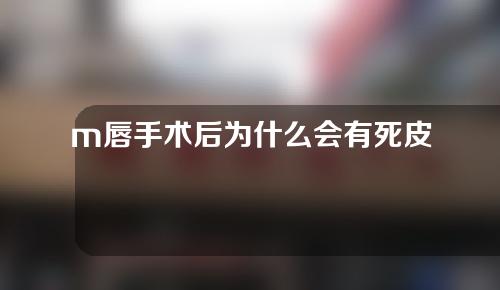 m唇手术后为什么会有死皮